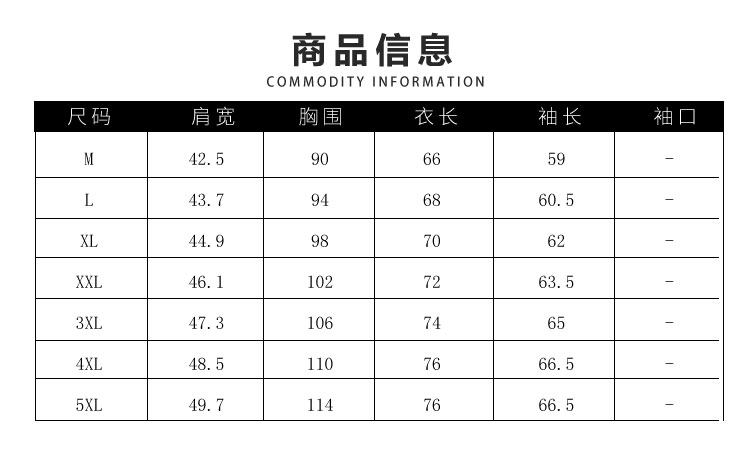 商品信息
COMMODITY INFORMATION

| 尺码 | 肩宽 | 胸围 | 衣长 | 袖长 | 袖口 |
|---|---|---|---|---|---|
| M | 42.5 | 90 | 66 | 59 | - |
| L | 43.7 | 94 | 68 | 60.5 | - |
| XL | 44.9 | 98 | 70 | 62 | - |
| XXL | 46.1 | 102 | 72 | 63.5 | - |
| 3XL | 47.3 | 106 | 74 | 65 | - |
| 4XL | 48.5 | 110 | 76 | 66.5 | - |
| 5XL | 49.7 | 114 | 76 | 66.5 | - |